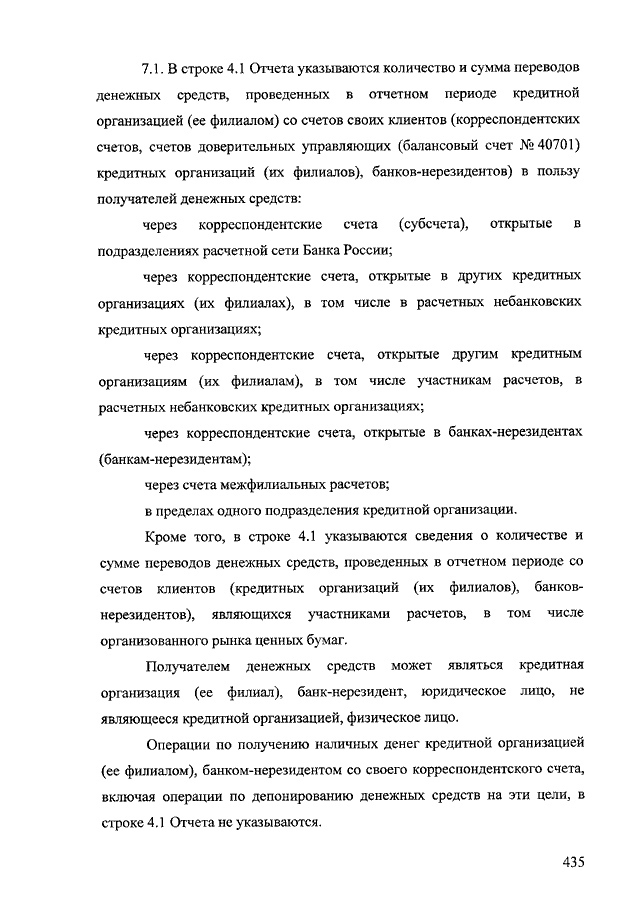 7.1. В строке 4.1 Отчета указываются количество и сумма переводов денежных средств, проведенных в отчетном периоде кредитной организацией (ее филиалом) со счетов своих клиентов (корреспондентских счетов, счетов доверительных управляющих (балансовый счет № 40701) кредитных организаций (их филиалов), банков-нерезидентов) в пользу получателей денежных средств:

через корреспондентские счета (субсчета), открытые в подразделениях расчетной сети Банка России;

через корреспондентские счета, открытые в других кредитных организациях (их филиалах), в том числе в расчетных небанковских кредитных организациях;

через корреспондентские счета, открытые другим кредитным организациям (их филиалам), в том числе участникам расчетов, в расчетных небанковских кредитных организациях;

через корреспондентские счета, открытые в банках-нерезидентах (банкам-нерезидентам);

через счета межфилиальных расчетов;

в пределах одного подразделения кредитной организации.

Кроме того, в строке 4.1 указываются сведения о количестве и сумме переводов денежных средств, проведенных в отчетном периоде со счетов клиентов (кредитных организаций (их филиалов), банков-нерезидентов), являющихся участниками расчетов, в том числе организованного рынка ценных бумаг.

Получателем денежных средств может являться кредитная организация (ее филиал), банк-нерезидент, юридическое лицо, не являющееся кредитной организацией, физическое лицо.

Операции по получению наличных денег кредитной организацией (ее филиалом), банком-нерезидентом со своего корреспондентского счета, включая операции по депонированию денежных средств на эти цели, в строке 4.1 Отчета не указываются.

435